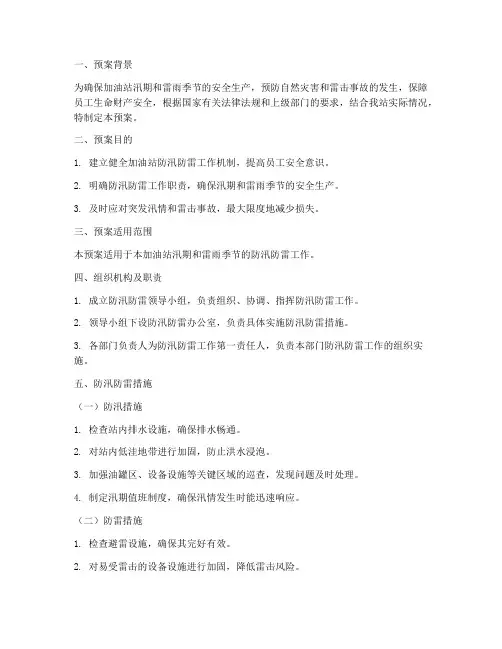 一、预案背景

为确保加油站汛期和雷雨季节的安全生产，预防自然灾害和雷击事故的发生，保障员工生命财产安全，根据国家有关法律法规和上级部门的要求，结合我站实际情况，特制定本预案。

二、预案目的

1. 建立健全加油站防汛防雷工作机制，提高员工安全意识。

2. 明确防汛防雷工作职责，确保汛期和雷雨季节的安全生产。

3. 及时应对突发汛情和雷击事故，最大限度地减少损失。

三、预案适用范围

本预案适用于本加油站汛期和雷雨季节的防汛防雷工作。

四、组织机构及职责

1. 成立防汛防雷领导小组，负责组织、协调、指挥防汛防雷工作。

2. 领导小组下设防汛防雷办公室，负责具体实施防汛防雷措施。

3. 各部门负责人为防汛防雷工作第一责任人，负责本部门防汛防雷工作的组织实施。

五、防汛防雷措施

（一）防汛措施

1. 检查站内排水设施，确保排水畅通。

2. 对站内低洼地带进行加固，防止洪水浸泡。

3. 加强油罐区、设备设施等关键区域的巡查，发现问题及时处理。

4. 制定汛期值班制度，确保汛情发生时能迅速响应。

（二）防雷措施

1. 检查避雷设施，确保其完好有效。

2. 对易受雷击的设备设施进行加固，降低雷击风险。